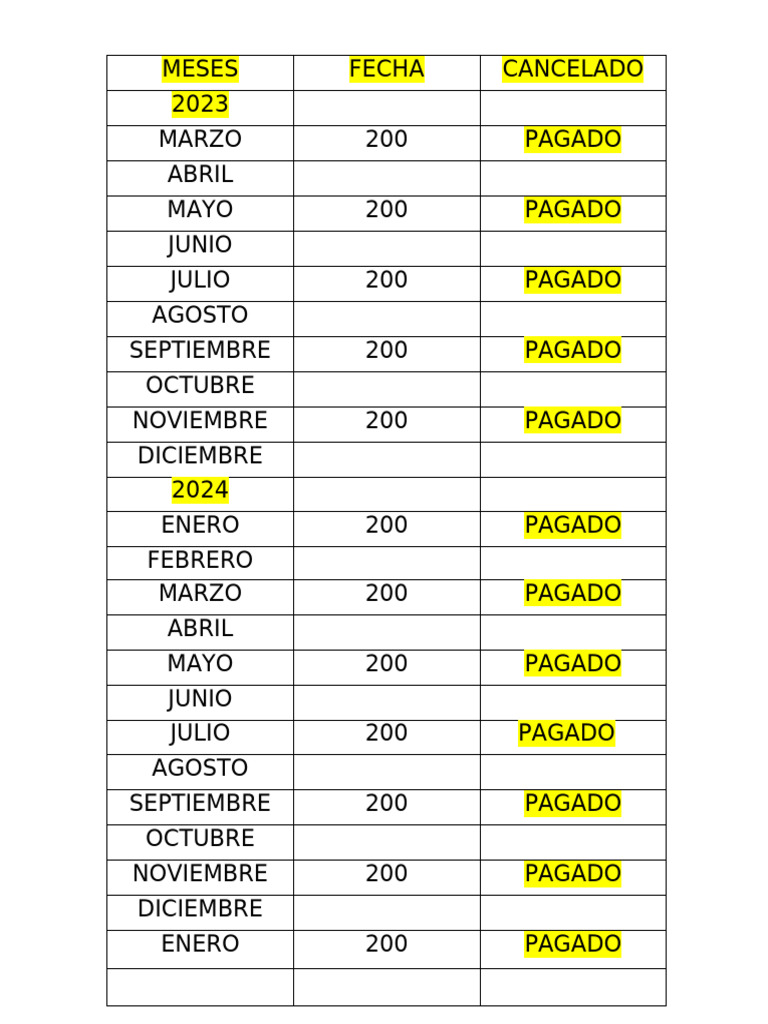 | MESES | FECHA | CANCELADO |
|---|---|---|
| 2023 | | |
| MARZO | 200 | PAGADO |
| ABRIL | | |
| MAYO | 200 | PAGADO |
| JUNIO | | |
| JULIO | 200 | PAGADO |
| AGOSTO | | |
| SEPTIEMBRE | 200 | PAGADO |
| OCTUBRE | | |
| NOVIEMBRE | 200 | PAGADO |
| DICIEMBRE | | |
| 2024 | | |
| ENERO | 200 | PAGADO |
| FEBRERO | | |
| MARZO | 200 | PAGADO |
| ABRIL | | |
| MAYO | 200 | PAGADO |
| JUNIO | | |
| JULIO | 200 | PAGADO |
| AGOSTO | | |
| SEPTIEMBRE | 200 | PAGADO |
| OCTUBRE | | |
| NOVIEMBRE | 200 | PAGADO |
| DICIEMBRE | | |
| ENERO | 200 | PAGADO |
| | | |